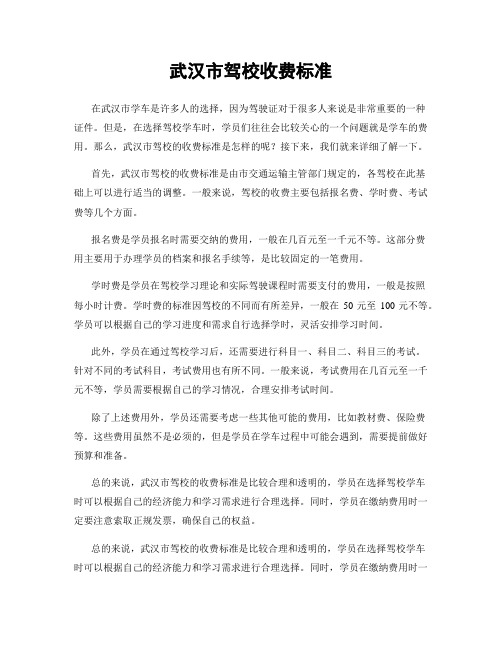 武汉市驾校收费标准

在武汉市学车是许多人的选择，因为驾驶证对于很多人来说是非常重要的一种证件。但是，在选择驾校学车时，学员们往往会比较关心的一个问题就是学车的费用。那么，武汉市驾校的收费标准是怎样的呢？接下来，我们就来详细了解一下。

首先，武汉市驾校的收费标准是由市交通运输主管部门规定的，各驾校在此基础上可以进行适当的调整。一般来说，驾校的收费主要包括报名费、学时费、考试费等几个方面。

报名费是学员报名时需要交纳的费用，一般在几百元至一千元不等。这部分费用主要用于办理学员的档案和报名手续等，是比较固定的一笔费用。

学时费是学员在驾校学习理论和实际驾驶课程时需要支付的费用，一般是按照每小时计费。学时费的标准因驾校的不同而有所差异，一般在 50 元至 100 元不等。学员可以根据自己的学习进度和需求自行选择学时，灵活安排学习时间。

此外，学员在通过驾校学习后，还需要进行科目一、科目二、科目三的考试。针对不同的考试科目，考试费用也有所不同。一般来说，考试费用在几百元至一千元不等，学员需要根据自己的学习情况，合理安排考试时间。

除了上述费用外，学员还需要考虑一些其他可能的费用，比如教材费、保险费等。这些费用虽然不是必须的，但是学员在学车过程中可能会遇到，需要提前做好预算和准备。

总的来说，武汉市驾校的收费标准是比较合理和透明的，学员在选择驾校学车时可以根据自己的经济能力和学习需求进行合理选择。同时，学员在缴纳费用时一定要注意索取正规发票，确保自己的权益。

总的来说，武汉市驾校的收费标准是比较合理和透明的，学员在选择驾校学车时可以根据自己的经济能力和学习需求进行合理选择。同时，学员在缴纳费用时一